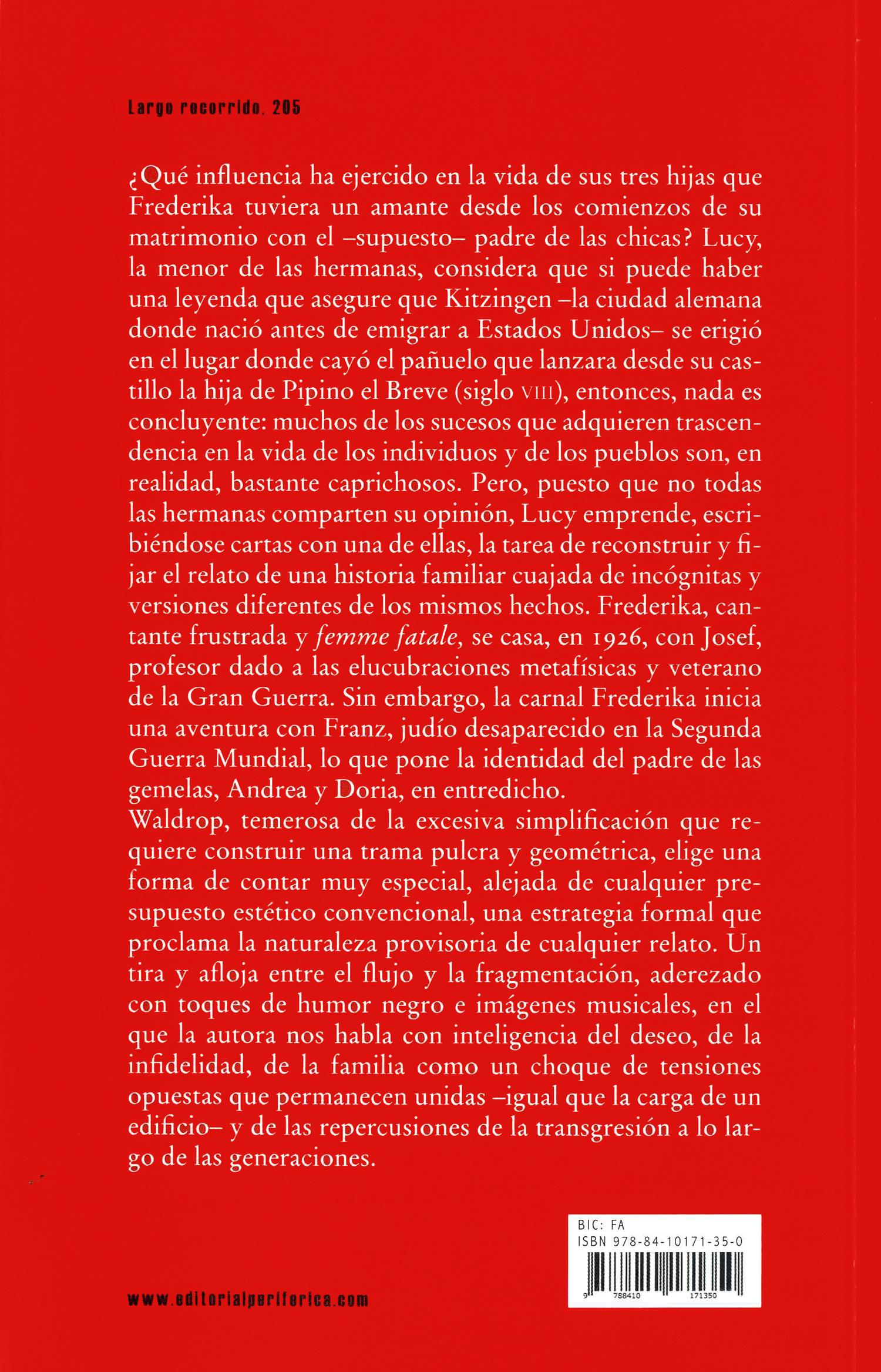 Largo recorrido, 205

¿Qué influencia ha ejercido en la vida de sus tres hijas que Frederika tuviera un amante desde los comienzos de su matrimonio con el –supuesto– padre de las chicas? Lucy, la menor de las hermanas, considera que si puede haber una leyenda que asegure que Kitzingen –la ciudad alemana donde nació antes de emigrar a Estados Unidos– se erigió en el lugar donde cayó el pañuelo que lanzara desde su castillo la hija de Pipino el Breve (siglo VIII), entonces, nada es concluyente: muchos de los sucesos que adquieren trascendencia en la vida de los individuos y de los pueblos son, en realidad, bastante caprichosos. Pero, puesto que no todas las hermanas comparten su opinión, Lucy emprende, escribiéndose cartas con una de ellas, la tarea de reconstruir y fijar el relato de una historia familiar cuajada de incógnitas y versiones diferentes de los mismos hechos. Frederika, cantante frustrada y femme fatale, se casa, en 1926, con Josef, profesor dado a las elucubraciones metafísicas y veterano de la Gran Guerra. Sin embargo, la carnal Frederika inicia una aventura con Franz, judío desaparecido en la Segunda Guerra Mundial, lo que pone la identidad del padre de las gemelas, Andrea y Doria, en entredicho.
Waldrop, temerosa de la excesiva simplificación que requiere construir una trama pulcra y geométrica, elige una forma de contar muy especial, alejada de cualquier presupuesto estético convencional, una estrategia formal que proclama la naturaleza provisoria de cualquier relato. Un tira y afloja entre el flujo y la fragmentación, aderezado con toques de humor negro e imágenes musicales, en el que la autora nos habla con inteligencia del deseo, de la infidelidad, de la familia como un choque de tensiones opuestas que permanecen unidas –igual que la carga de un edificio– y de las repercusiones de la transgresión a lo largo de las generaciones.

BIC: FA
ISBN 978-84-10171-35-0
9 788410 171350

www.editorialperiferica.com